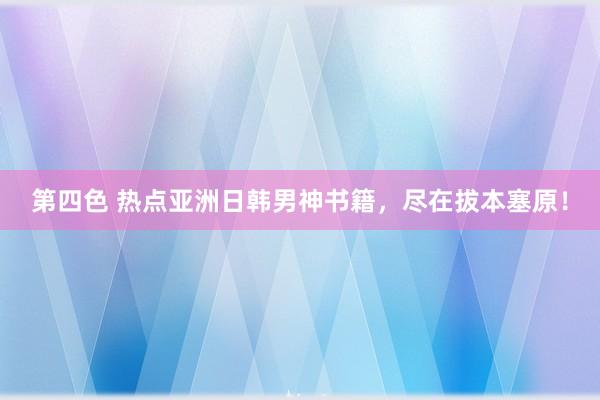 第四色 热点亚洲日韩男神书籍，尽在拔本塞原！